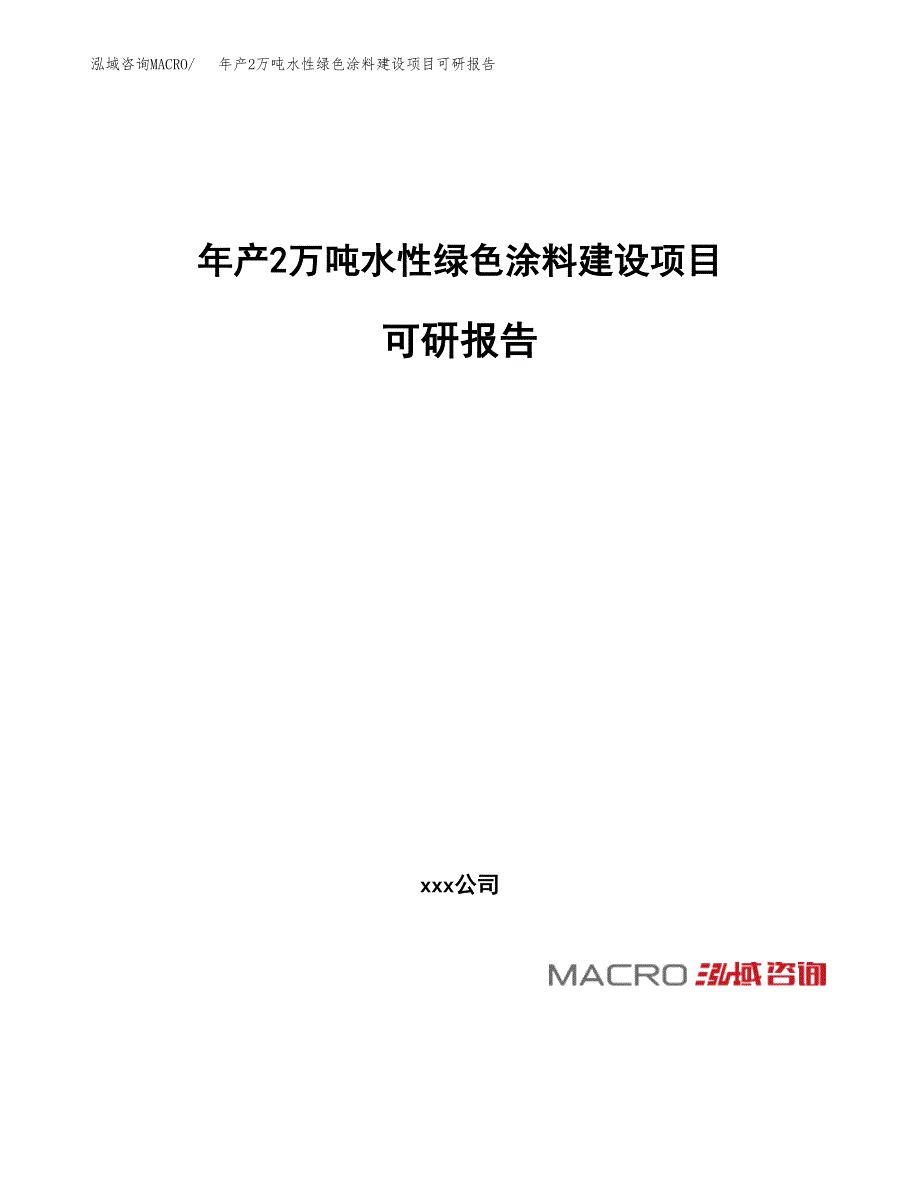 泓域咨询MACRO/　年产2万吨水性绿色涂料建设项目可研报告

年产2万吨水性绿色涂料建设项目

可研报告

xxx公司

MACRO 泓域咨询